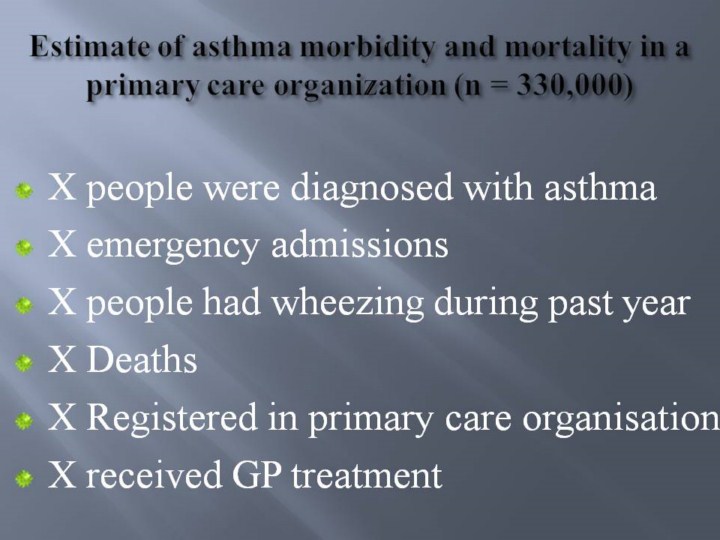 Estimate of asthma morbidity and mortality in a primary care organization (n = 330,000)

• X people were diagnosed with asthma
• X emergency admissions
• X people had wheezing during past year
• X Deaths
• X Registered in primary care organisation
• X received GP treatment